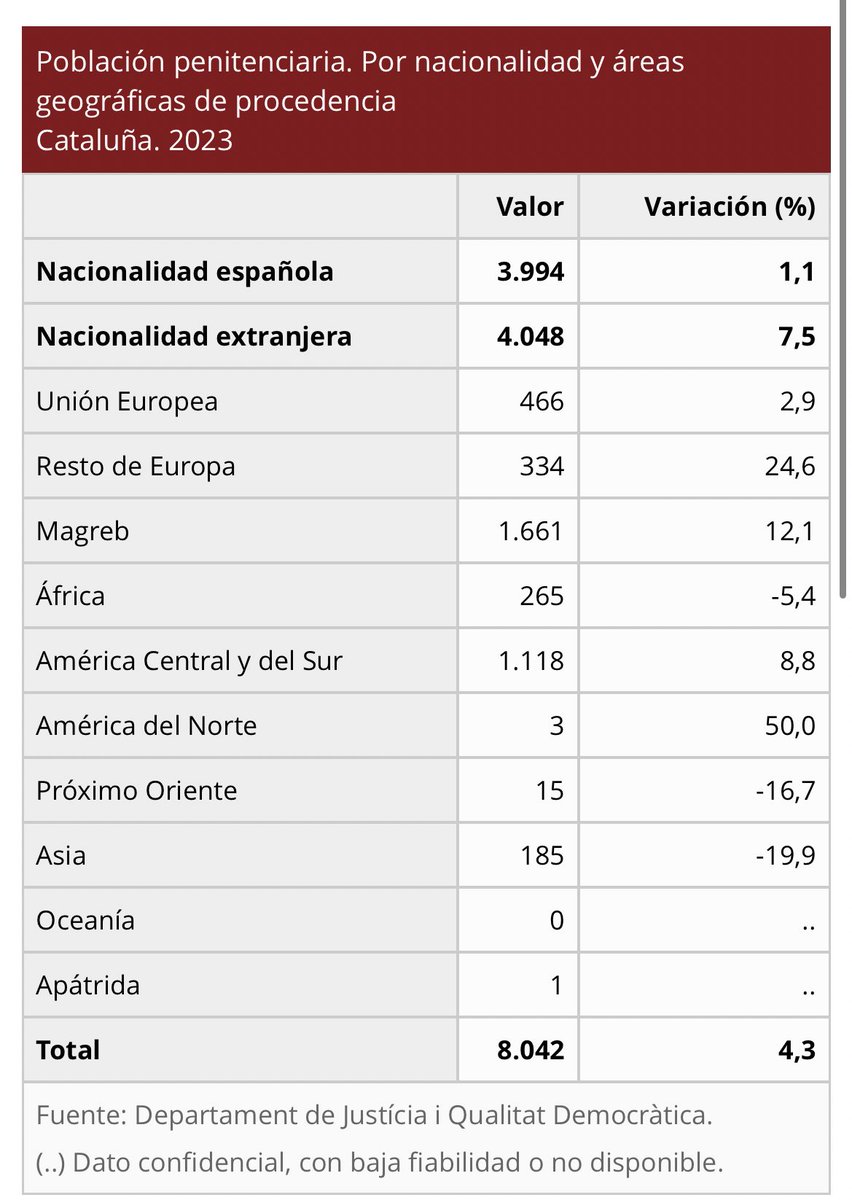 Población penitenciaria. Por nacionalidad y áreas geográficas de procedencia
Cataluña. 2023

| | Valor | Variación (%) |
|---|---|---|
| **Nacionalidad española** | **3.994** | **1,1** |
| **Nacionalidad extranjera** | **4.048** | **7,5** |
| Unión Europea | 466 | 2,9 |
| Resto de Europa | 334 | 24,6 |
| Magreb | 1.661 | 12,1 |
| África | 265 | -5,4 |
| América Central y del Sur | 1.118 | 8,8 |
| América del Norte | 3 | 50,0 |
| Próximo Oriente | 15 | -16,7 |
| Asia | 185 | -19,9 |
| Oceanía | 0 | .. |
| Apátrida | 1 | .. |
| **Total** | **8.042** | **4,3** |

Fuente: Departament de Justícia i Qualitat Democràtica.
(..) Dato confidencial, con baja fiabilidad o no disponible.